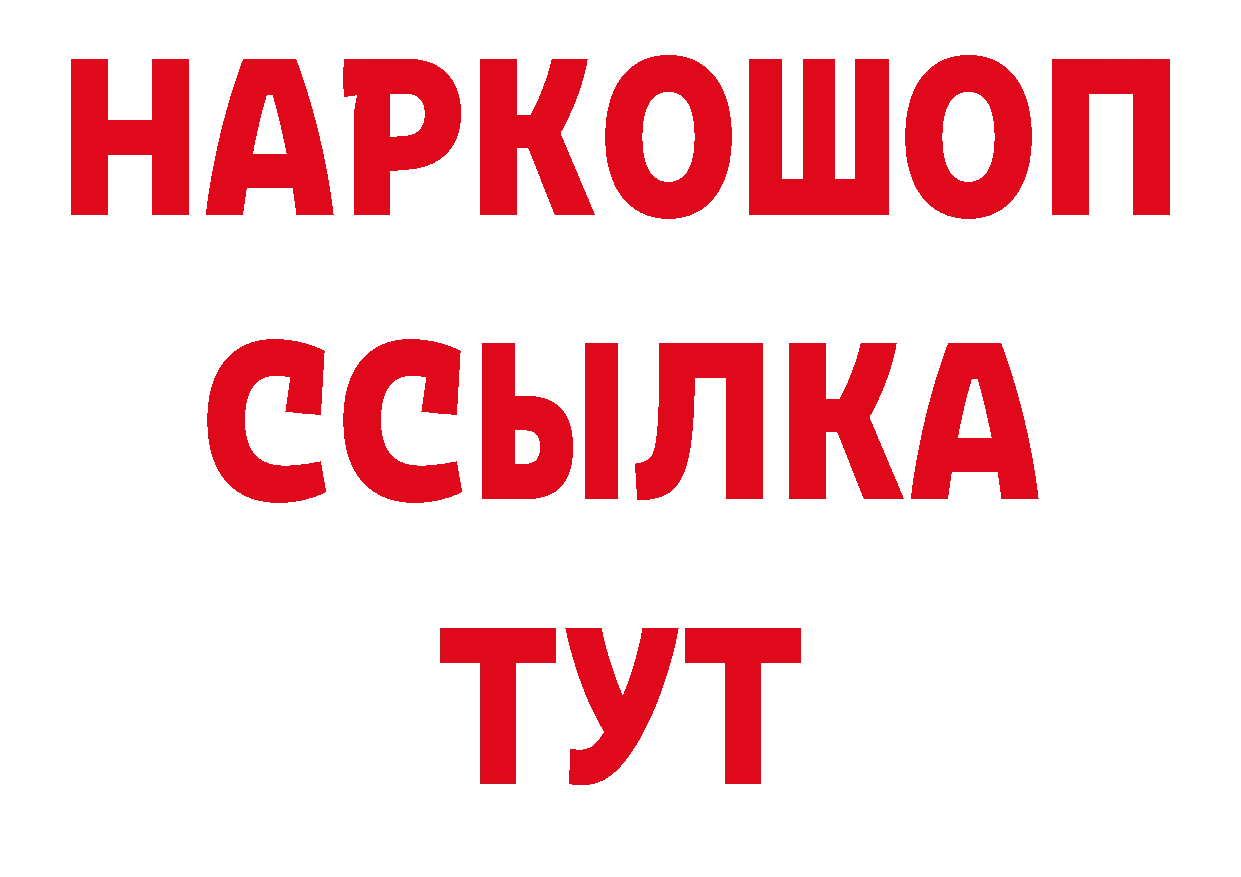 НАРКОШОП
ССЫЛКА
ТУТ